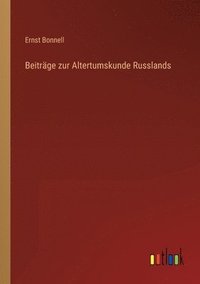 Ernst Bonnell

Beiträge zur Altertumskunde Russlands

outlook